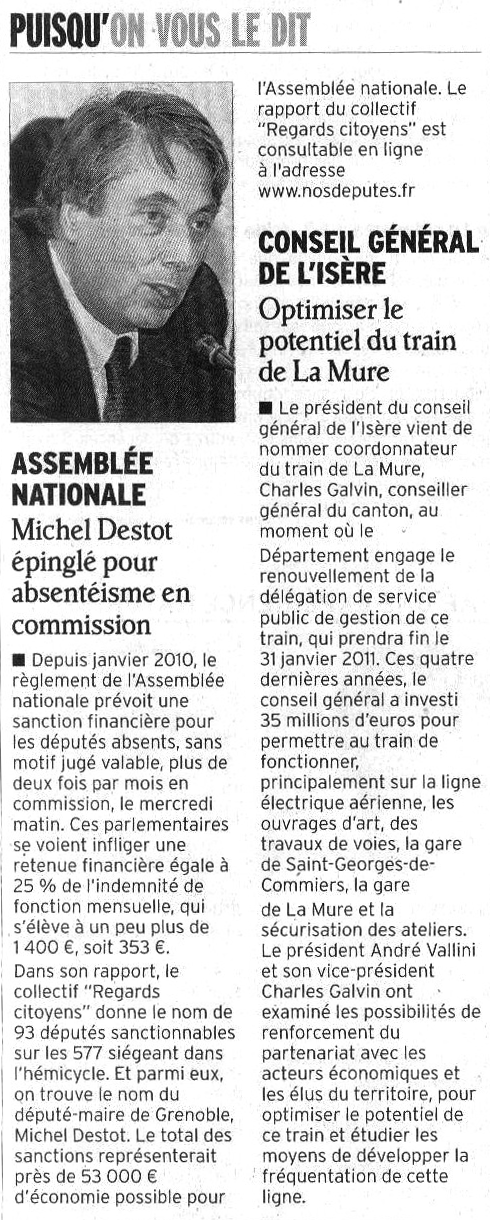 PUISQU'ON VOUS LE DIT

ASSEMBLÉE NATIONALE
Michel Destot épinglé pour absentéisme en commission

■ Depuis janvier 2010, le règlement de l'Assemblée nationale prévoit une sanction financière pour les députés absents, sans motif jugé valable, plus de deux fois par mois en commission, le mercredi matin. Ces parlementaires se voient infliger une retenue financière égale à 25 % de l'indemnité de fonction mensuelle, qui s'élève à un peu plus de 1 400 €, soit 353 €.
Dans son rapport, le collectif "Regards citoyens" donne le nom de 93 députés sanctionnables sur les 577 siégeant dans l'hémicycle. Et parmi eux, on trouve le nom du député-maire de Grenoble, Michel Destot. Le total des sanctions représenterait près de 53 000 € d'économie possible pour l'Assemblée nationale. Le rapport du collectif "Regards citoyens" est consultable en ligne à l'adresse www.nosdeputes.fr

CONSEIL GÉNÉRAL DE L'ISÈRE
Optimiser le potentiel du train de La Mure

■ Le président du conseil général de l'Isère vient de nommer coordonnateur du train de La Mure, Charles Galvin, conseiller général du canton, au moment où le Département engage le renouvellement de la délégation de service public de gestion de ce train, qui prendra fin le 31 janvier 2011. Ces quatre dernières années, le conseil général a investi 35 millions d'euros pour permettre au train de fonctionner, principalement sur la ligne électrique aérienne, les ouvrages d'art, des travaux de voies, la gare de Saint-Georges-de-Commiers, la gare de La Mure et la sécurisation des ateliers. Le président André Vallini et son vice-président Charles Galvin ont examiné les possibilités de renforcement du partenariat avec les acteurs économiques et les élus du territoire, pour optimiser le potentiel de ce train et étudier les moyens de développer la fréquentation de cette ligne.